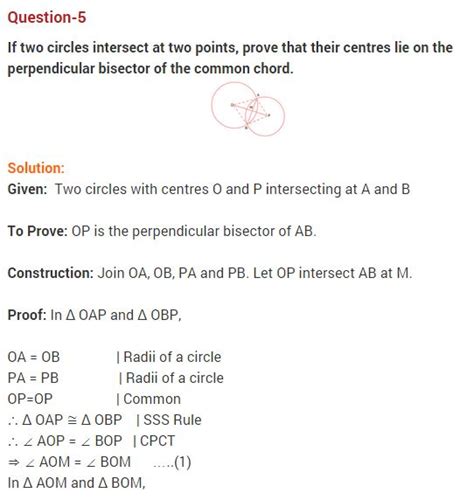 Question-5

If two circles intersect at two points, prove that their centres lie on the perpendicular bisector of the common chord.

Solution:

Given: Two circles with centres O and P intersecting at A and B

To Prove: OP is the perpendicular bisector of AB.

Construction: Join OA, OB, PA and PB. Let OP intersect AB at M.

Proof: In $\Delta$ OAP and $\Delta$ OBP,

OA = OB | Radii of a circle
PA = PB | Radii of a circle
OP=OP | Common
$\therefore \Delta$ OAP $\cong \Delta$ OBP | SSS Rule
$\therefore \angle$ AOP = $\angle$ BOP | CPCT
$\Rightarrow \angle$ AOM = $\angle$ BOM .....(1)
In $\Delta$ AOM and $\Delta$ BOM,